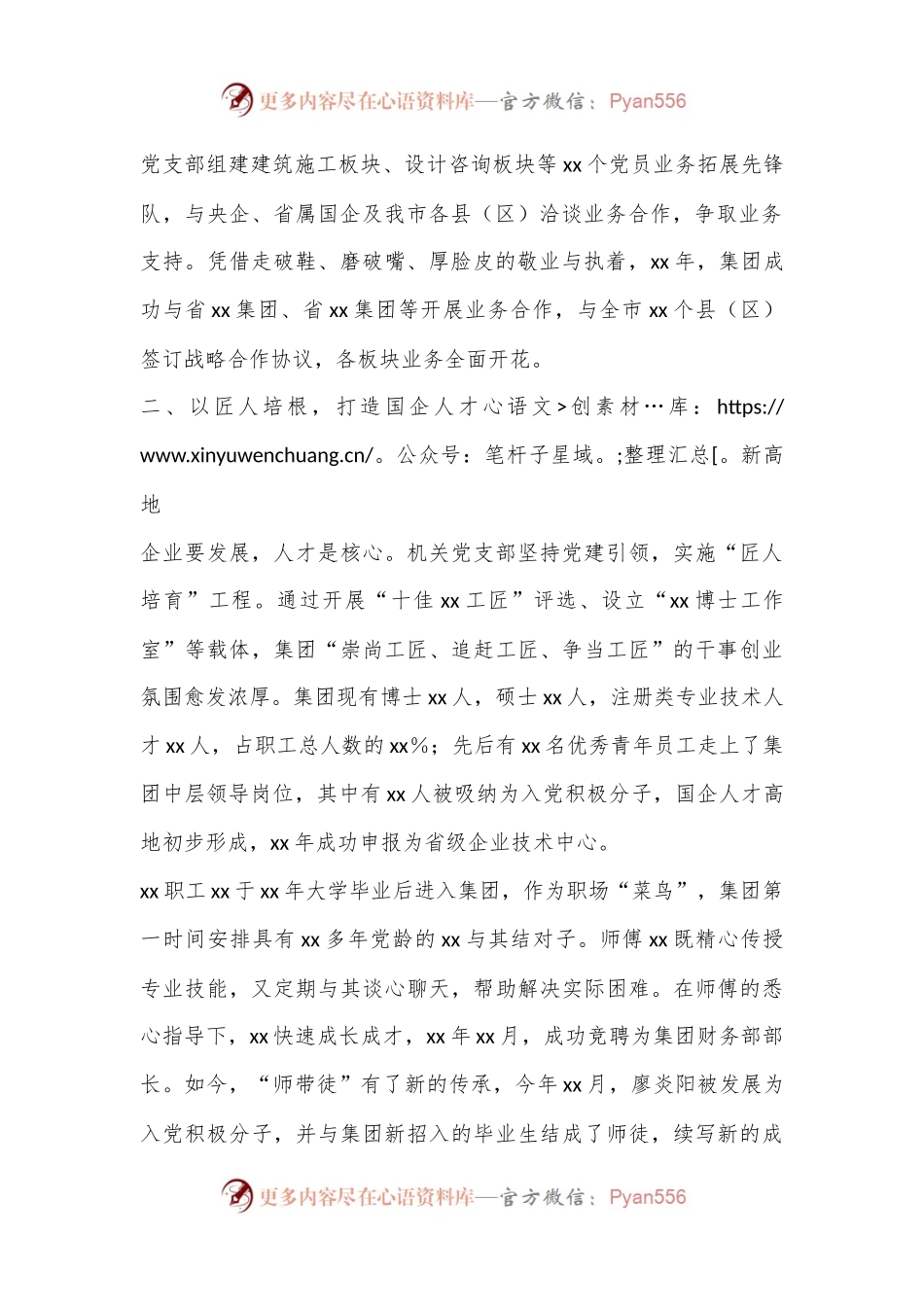 更多内容尽在心语资料库—官方微信：Pyan556

党支部组建建筑施工板块、设计咨询板块等xx个党员业务拓展先锋队，与央企、省属国企及我市各县（区）洽谈业务合作，争取业务支持。凭借走破鞋、磨破嘴、厚脸皮的敬业与执着，xx年，集团成功与省xx集团、省xx集团等开展业务合作，与全市xx个县（区）签订战略合作协议，各板块业务全面开花。

二、以匠人培根，打造国企人才心语文>创素材…库：https://www.xinyuwenchuang.cn/。公众号：笔杆子星域。;整理汇总[。新高地

企业要发展，人才是核心。机关党支部坚持党建引领，实施“匠人培育”工程。通过开展“十佳xx工匠”评选、设立“xx博士工作室”等载体，集团“崇尚工匠、追赶工匠、争当工匠”的干事创业氛围愈发浓厚。集团现有博士xx人，硕士xx人，注册类专业技术人才xx人，占职工总人数的xx%；先后有xx名优秀青年员工走上了集团中层领导岗位，其中有xx人被吸纳为入党积极分子，国企人才高地初步形成，xx年成功申报为省级企业技术中心。

xx职工xx于xx年大学毕业后进入集团，作为职场“菜鸟”，集团第一时间安排具有xx多年党龄的xx与其结对子。师傅xx既精心传授专业技能，又定期与其谈心聊天，帮助解决实际困难。在师傅的悉心指导下，xx快速成长成才，xx年xx月，成功竞聘为集团财务部部长。如今，“师带徒”有了新的传承，今年xx月，廖炎阳被发展为入党积极分子，并与集团新招入的毕业生结成了师徒，续写新的成

更多内容尽在心语资料库—官方微信：Pyan556